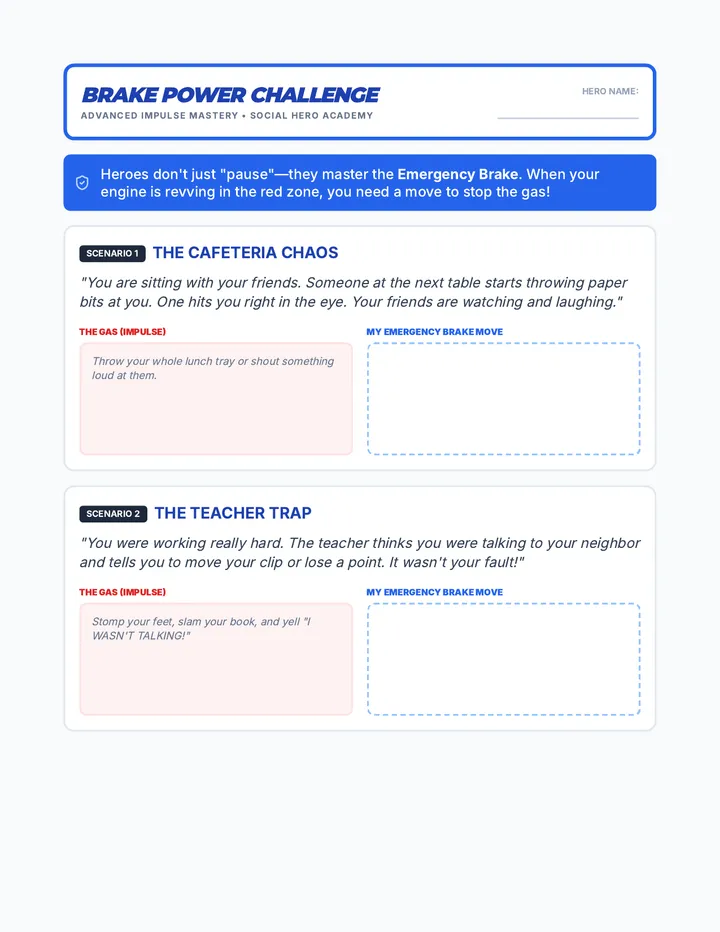 BRAKE POWER CHALLENGE

ADVANCED IMPULSE MASTERY • SOCIAL HERO ACADEMY

HERO NAME: ____

Heroes don't just "pause"—they master the Emergency Brake. When your engine is revving in the red zone, you need a move to stop the gas!

SCENARIO 1 THE CAFETERIA CHAOS

"You are sitting with your friends. Someone at the next table starts throwing paper bits at you. One hits you right in the eye. Your friends are watching and laughing."

THE GAS (IMPULSE)

Throw your whole lunch tray or shout something loud at them.

MY EMERGENCY BRAKE MOVE

SCENARIO 2 THE TEACHER TRAP

"You were working really hard. The teacher thinks you were talking to your neighbor and tells you to move your clip or lose a point. It wasn't your fault!"

THE GAS (IMPULSE)

Stomp your feet, slam your book, and yell "I WASN'T TALKING!"

MY EMERGENCY BRAKE MOVE